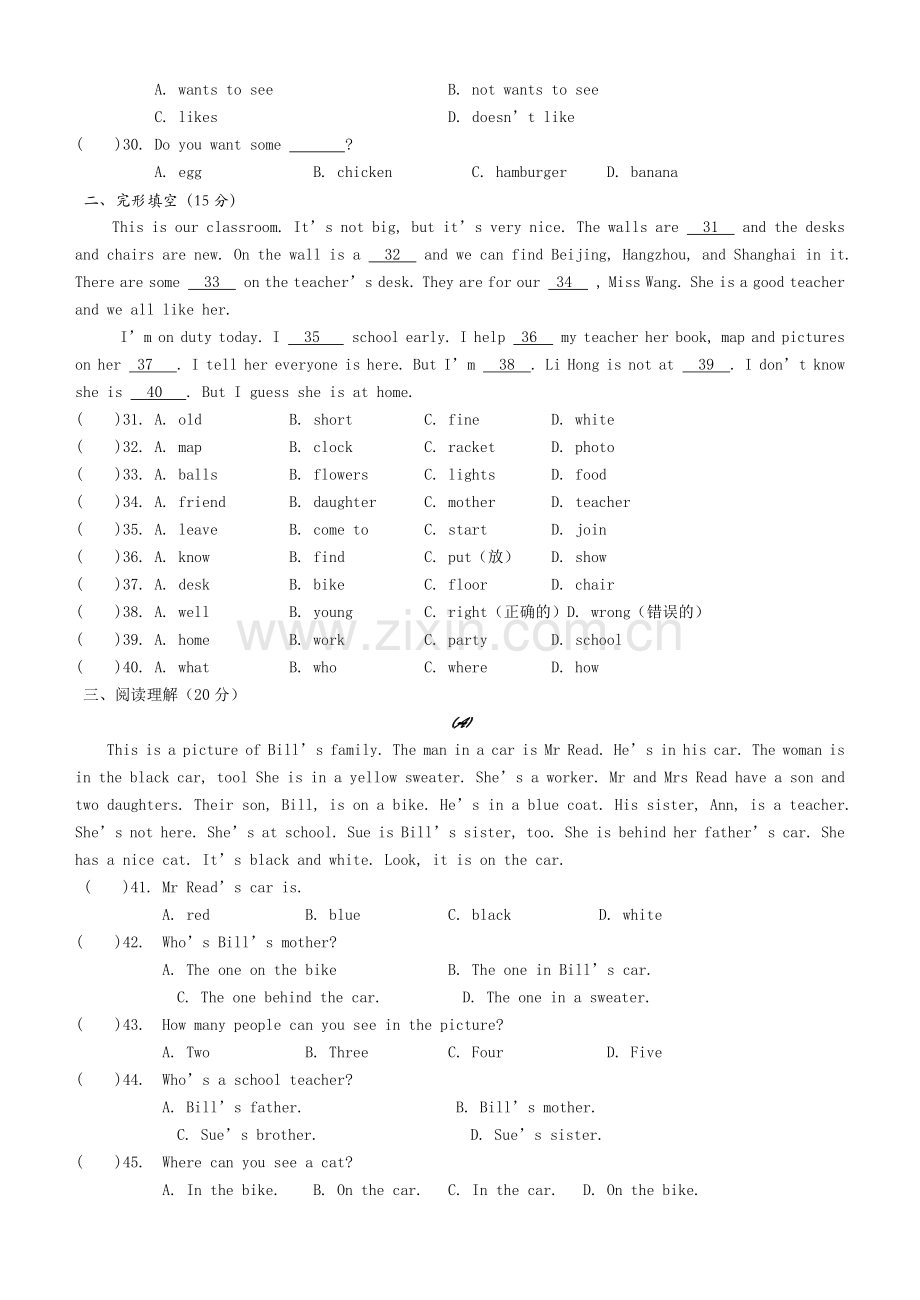 A. wants to see B. not wants to see

C. likes D. doesn't like

( )30. Do you want some ____?

A. egg B. chicken C. hamburger D. banana

二、完形填空(15分)

This is our classroom. It's not big, but it's very nice. The walls are 31 and the desks and chairs are new. On the wall is a 32 and we can find Beijing, Hangzhou, and Shanghai in it. There are some 33 on the teacher's desk. They are for our 34 , Miss Wang. She is a good teacher and we all like her.

I'm on duty today. I 35 school early. I help 36 my teacher her book, map and pictures on her 37 . I tell her everyone is here. But I'm 38 . Li Hong is not at 39 . I don't know she is 40 . But I guess she is at home.

( )31. A. old B. short C. fine D. white

( )32. A. map B. clock C. racket D. photo

( )33. A. balls B. flowers C. lights D. food

( )34. A. friend B. daughter C. mother D. teacher

( )35. A. leave B. come to C. start D. join

( )36. A. know B. find C. put(放) D. show

( )37. A. desk B. bike C. floor D. chair

( )38. A. well B. young C. right(正确的) D. wrong(错误的)

( )39. A. home B. work C. party D. school

( )40. A. what B. who C. where D. how

三、阅读理解(20分)

(A)

This is a picture of Bill's family. The man in a car is Mr Read. He's in his car. The woman is in the black car, tool She is in a yellow sweater. She's a worker. Mr and Mrs Read have a son and two daughters. Their son, Bill, is on a bike. He's in a blue coat. His sister, Ann, is a teacher. She's not here. She's at school. Sue is Bill's sister, too. She is behind her father's car. She has a nice cat. It's black and white. Look, it is on the car.

( )41. Mr Read's car is.

A. red B. blue C. black D. white

( )42. Who's Bill's mother?

A. The one on the bike B. The one in Bill's car.

C. The one behind the car. D. The one in a sweater.

( )43. How many people can you see in the picture?

A. Two B. Three C. Four D. Five

( )44. Who's a school teacher?

A. Bill's father. B. Bill's mother.

C. Sue's brother. D. Sue's sister.

( )45. Where can you see a cat?

A. In the bike. B. On the car. C. In the car. D. On the bike.

www.zixin.com.cn